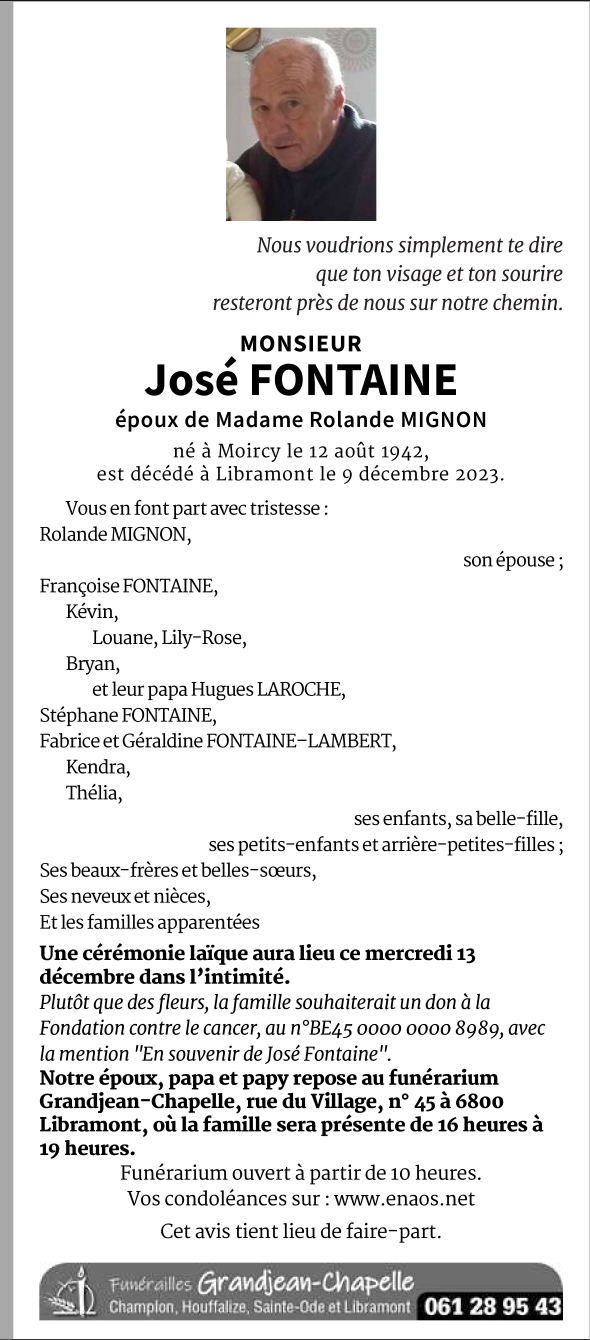 Nous voudrions simplement te dire
que ton visage et ton sourire
resteront près de nous sur notre chemin.

MONSIEUR
José FONTAINE
époux de Madame Rolande MIGNON

né à Moircy le 12 août 1942,
est décédé à Libramont le 9 décembre 2023.

Vous en font part avec tristesse :
Rolande MIGNON,
son épouse ;
Françoise FONTAINE,
Kévin,
Louane, Lily-Rose,
Bryan,
et leur papa Hugues LAROCHE,
Stéphane FONTAINE,
Fabrice et Géraldine FONTAINE-LAMBERT,
Kendra,
Thélia,
ses enfants, sa belle-fille,
ses petits-enfants et arrière-petites-filles ;
Ses beaux-frères et belles-sœurs,
Ses neveux et nièces,
Et les familles apparentées

Une cérémonie laïque aura lieu ce mercredi 13 décembre dans l'intimité.
Plutôt que des fleurs, la famille souhaiterait un don à la Fondation contre le cancer, au n°BE45 0000 0000 8989, avec la mention "En souvenir de José Fontaine".
Notre époux, papa et papy repose au funérarium Grandjean-Chapelle, rue du Village, n° 45 à 6800 Libramont, où la famille sera présente de 16 heures à 19 heures.
Funérarium ouvert à partir de 10 heures.
Vos condoléances sur : www.enaos.net
Cet avis tient lieu de faire-part.

Funérailles Grandjean-Chapelle
Champlon, Houffalize, Sainte-Ode et Libramont 061 28 95 43